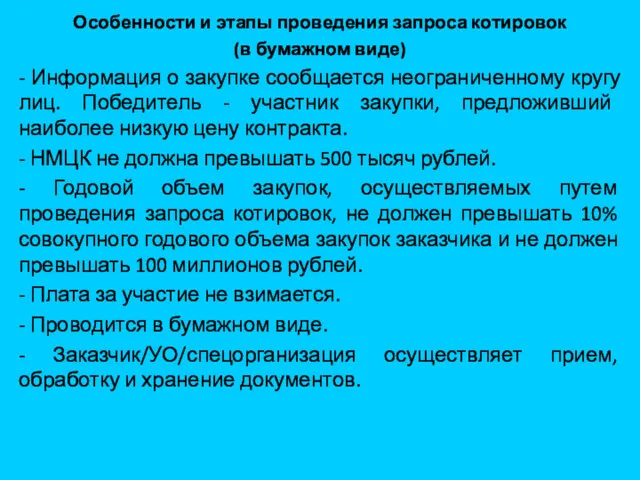 Особенности и этапы проведения запроса котировок
(в бумажном виде)

- Информация о закупке сообщается неограниченному кругу лиц. Победитель - участник закупки, предложивший наиболее низкую цену контракта.

- НМЦК не должна превышать 500 тысяч рублей.

- Годовой объем закупок, осуществляемых путем проведения запроса котировок, не должен превышать 10% совокупного годового объема закупок заказчика и не должен превышать 100 миллионов рублей.

- Плата за участие не взимается.

- Проводится в бумажном виде.

- Заказчик/УО/спецорганизация осуществляет прием, обработку и хранение документов.